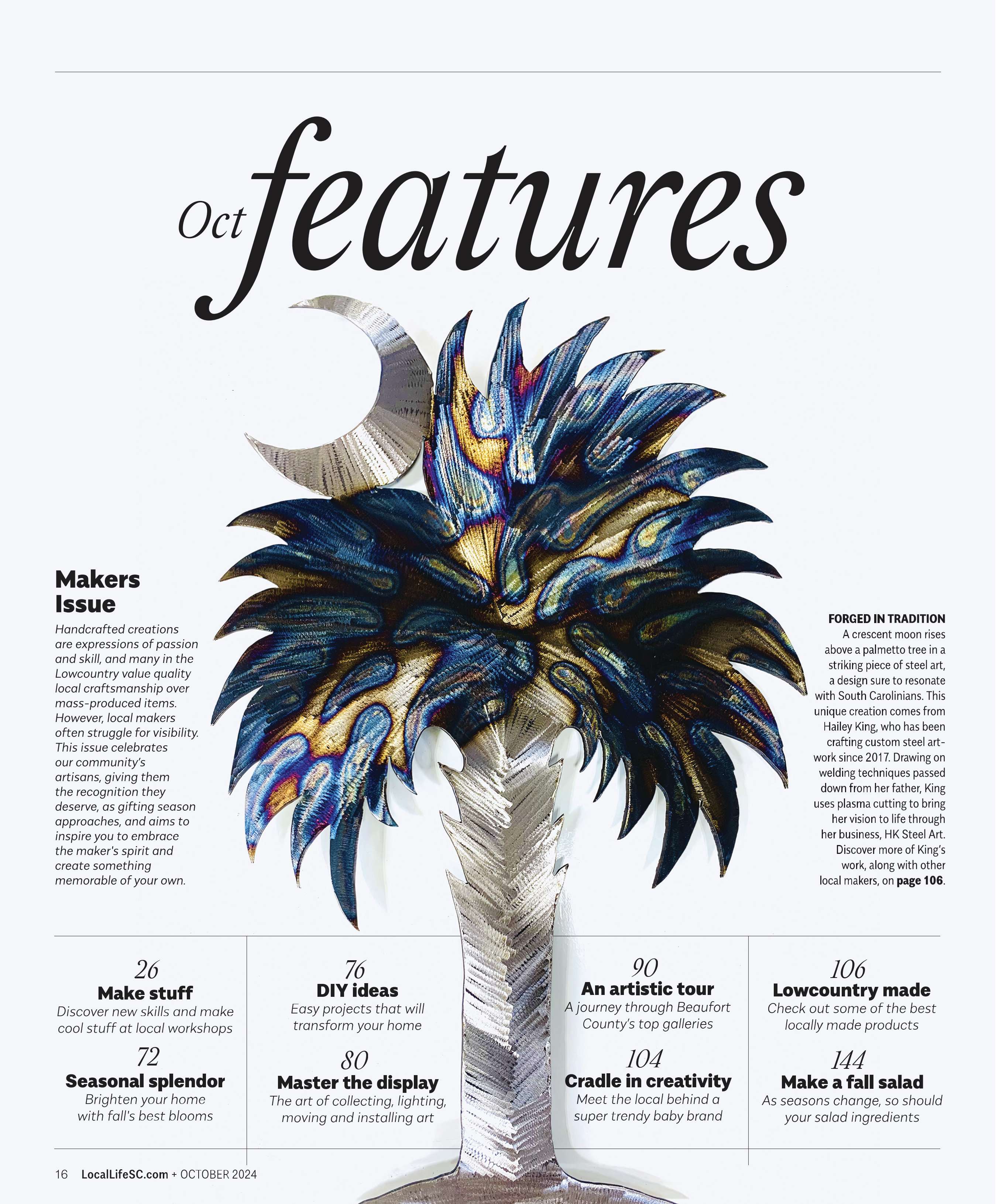 Oct features

Makers Issue

Handcrafted creations are expressions of passion and skill, and many in the Lowcountry value quality local craftsmanship over mass-produced items. However, local makers often struggle for visibility. This issue celebrates our community's artisans, giving them the recognition they deserve, as gifting season approaches, and aims to inspire you to embrace the maker's spirit and create something memorable of your own.

FORGED IN TRADITION
A crescent moon rises above a palmetto tree in a striking piece of steel art, a design sure to resonate with South Carolinians. This unique creation comes from Hailey King, who has been crafting custom steel artwork since 2017. Drawing on welding techniques passed down from her father, King uses plasma cutting to bring her vision to life through her business, HK Steel Art. Discover more of King's work, along with other local makers, on page 106.

26
Make stuff
Discover new skills and make cool stuff at local workshops

72
Seasonal splendor
Brighten your home with fall's best blooms

76
DIY ideas
Easy projects that will transform your home

80
Master the display
The art of collecting, lighting, moving and installing art

90
An artistic tour
A journey through Beaufort County's top galleries

104
Cradle in creativity
Meet the local behind a super trendy baby brand

106
Lowcountry made
Check out some of the best locally made products

144
Make a fall salad
As seasons change, so should your salad ingredients

16 LocalLifeSC.com + OCTOBER 2024